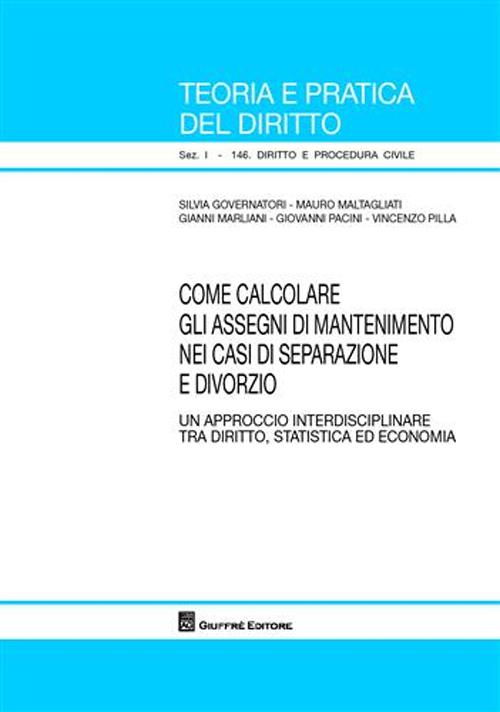 TEORIA E PRATICA
DEL DIRITTO

Sez. I - 146. DIRITTO E PROCEDURA CIVILE

SILVIA GOVERNATORI - MAURO MALTAGLIATI
GIANNI MARLIANI - GIOVANNI PACINI - VINCENZO PILLA

COME CALCOLARE
GLI ASSEGNI DI MANTENIMENTO
NEI CASI DI SEPARAZIONE
E DIVORZIO

UN APPROCCIO INTERDISCIPLINARE
TRA DIRITTO, STATISTICA ED ECONOMIA

GIUFFRÈ EDITORE